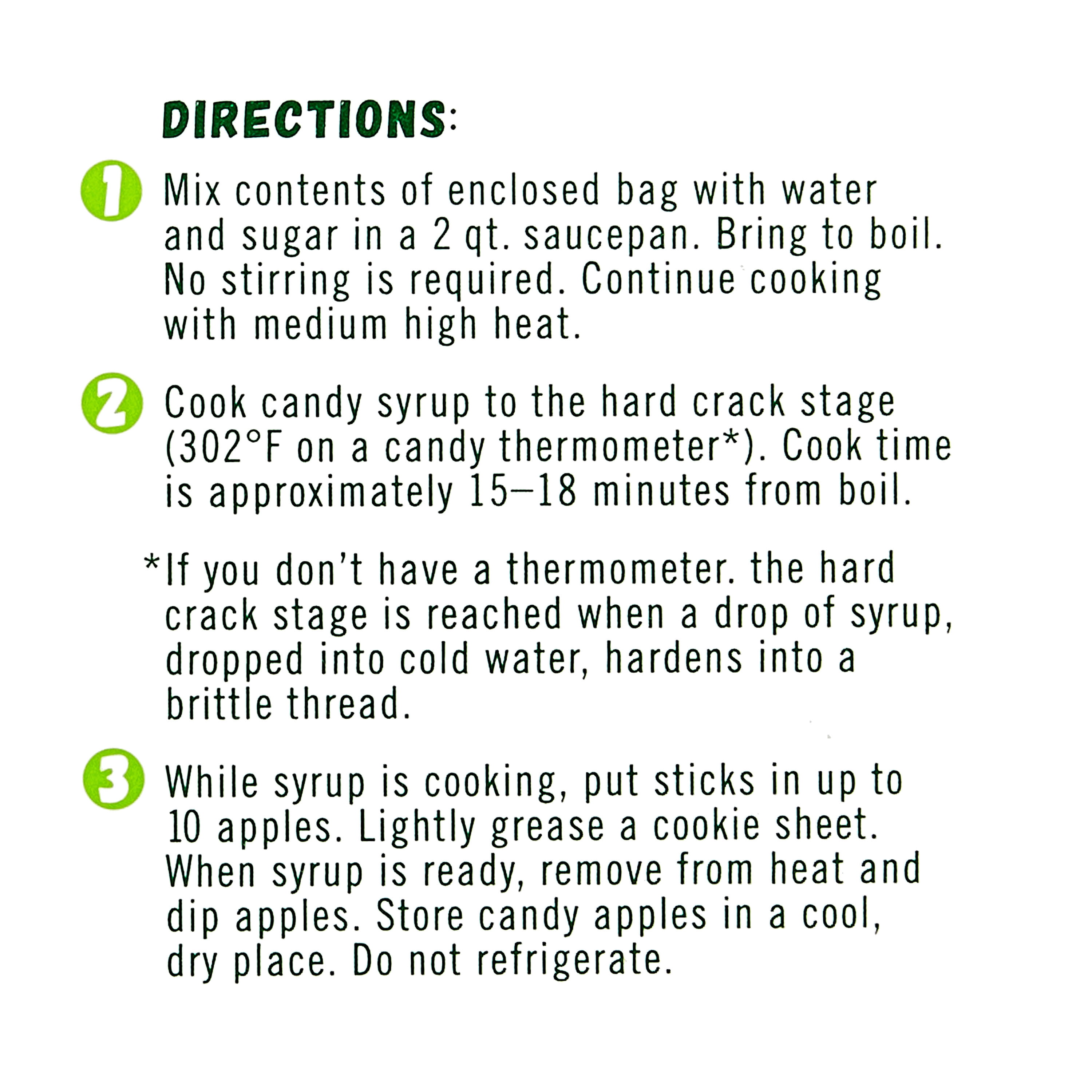 DIRECTIONS:

1 Mix contents of enclosed bag with water and sugar in a 2 qt. saucepan. Bring to boil. No stirring is required. Continue cooking with medium high heat.

2 Cook candy syrup to the hard crack stage (302°F on a candy thermometer*). Cook time is approximately 15–18 minutes from boil.

*If you don't have a thermometer. the hard crack stage is reached when a drop of syrup, dropped into cold water, hardens into a brittle thread.

3 While syrup is cooking, put sticks in up to 10 apples. Lightly grease a cookie sheet. When syrup is ready, remove from heat and dip apples. Store candy apples in a cool, dry place. Do not refrigerate.